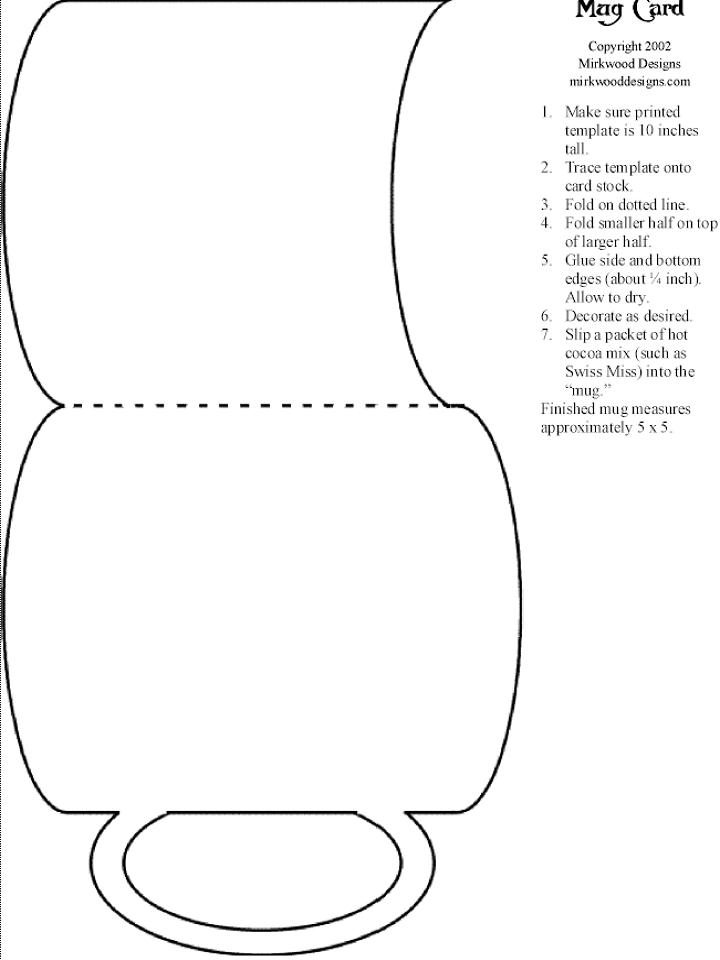 Mug Card

Copyright 2002
Mirkwood Designs
mirkwooddesigns.com

1. Make sure printed template is 10 inches tall.
2. Trace template onto card stock.
3. Fold on dotted line.
4. Fold smaller half on top of larger half.
5. Glue side and bottom edges (about ¼ inch). Allow to dry.
6. Decorate as desired.
7. Slip a packet of hot cocoa mix (such as Swiss Miss) into the "mug."

Finished mug measures approximately 5 x 5.